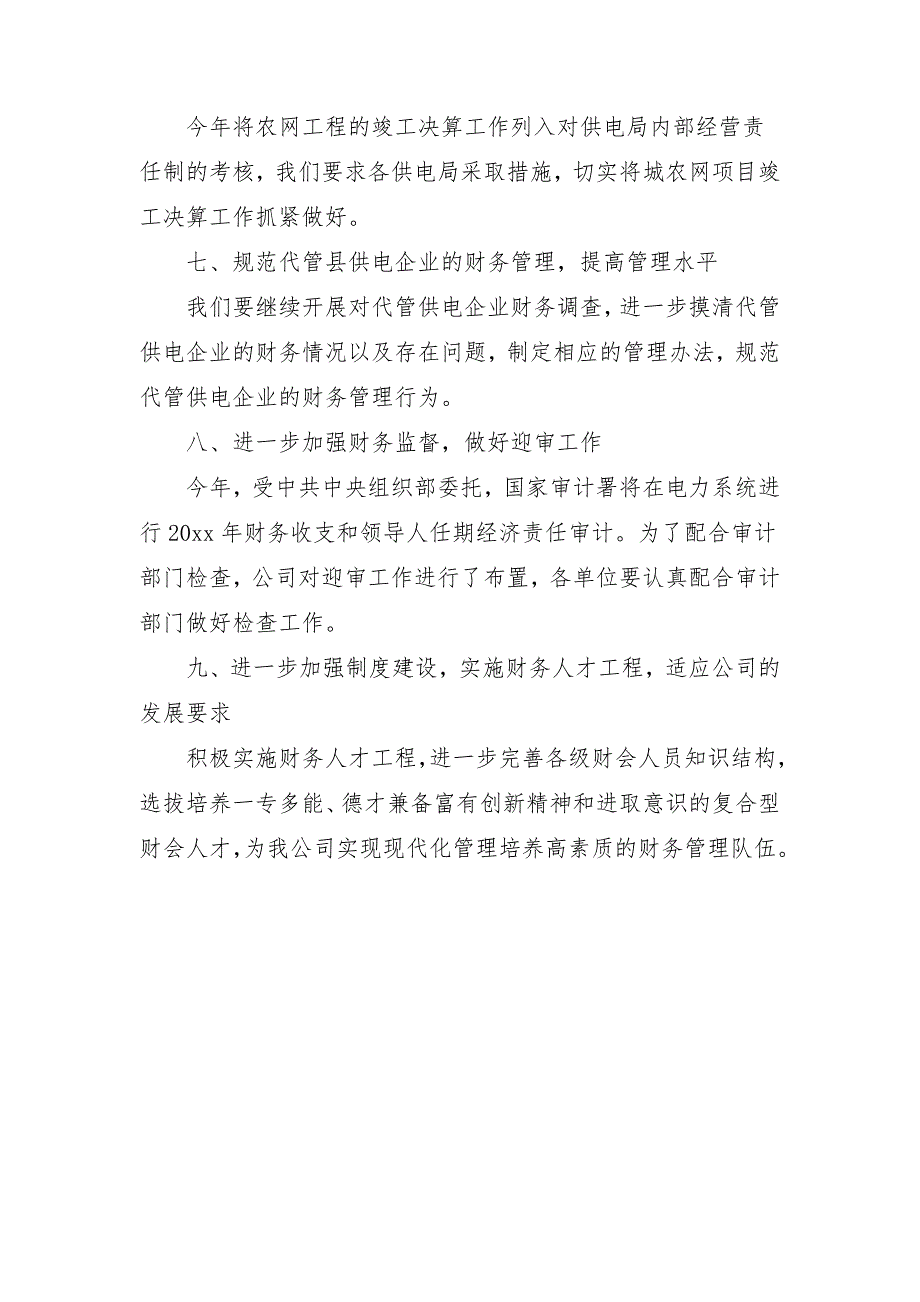 今年将农网工程的竣工决算工作列入对供电局内部经营责任制的考核，我们要求各供电局采取措施，切实将城农网项目竣工决算工作抓紧做好。

七、规范代管县供电企业的财务管理，提高管理水平

我们要继续开展对代管供电企业财务调查，进一步摸清代管供电企业的财务情况以及存在问题，制定相应的管理办法，规范代管供电企业的财务管理行为。

八、进一步加强财务监督，做好迎审工作

今年，受中共中央组织部委托，国家审计署将在电力系统进行 20xx 年财务收支和领导人任期经济责任审计。为了配合审计部门检查，公司对迎审工作进行了布置，各单位要认真配合审计部门做好检查工作。

九、进一步加强制度建设，实施财务人才工程，适应公司的发展要求

积极实施财务人才工程，进一步完善各级财会人员知识结构，选拔培养一专多能、德才兼备富有创新精神和进取意识的复合型财会人才，为我公司实现现代化管理培养高素质的财务管理队伍。